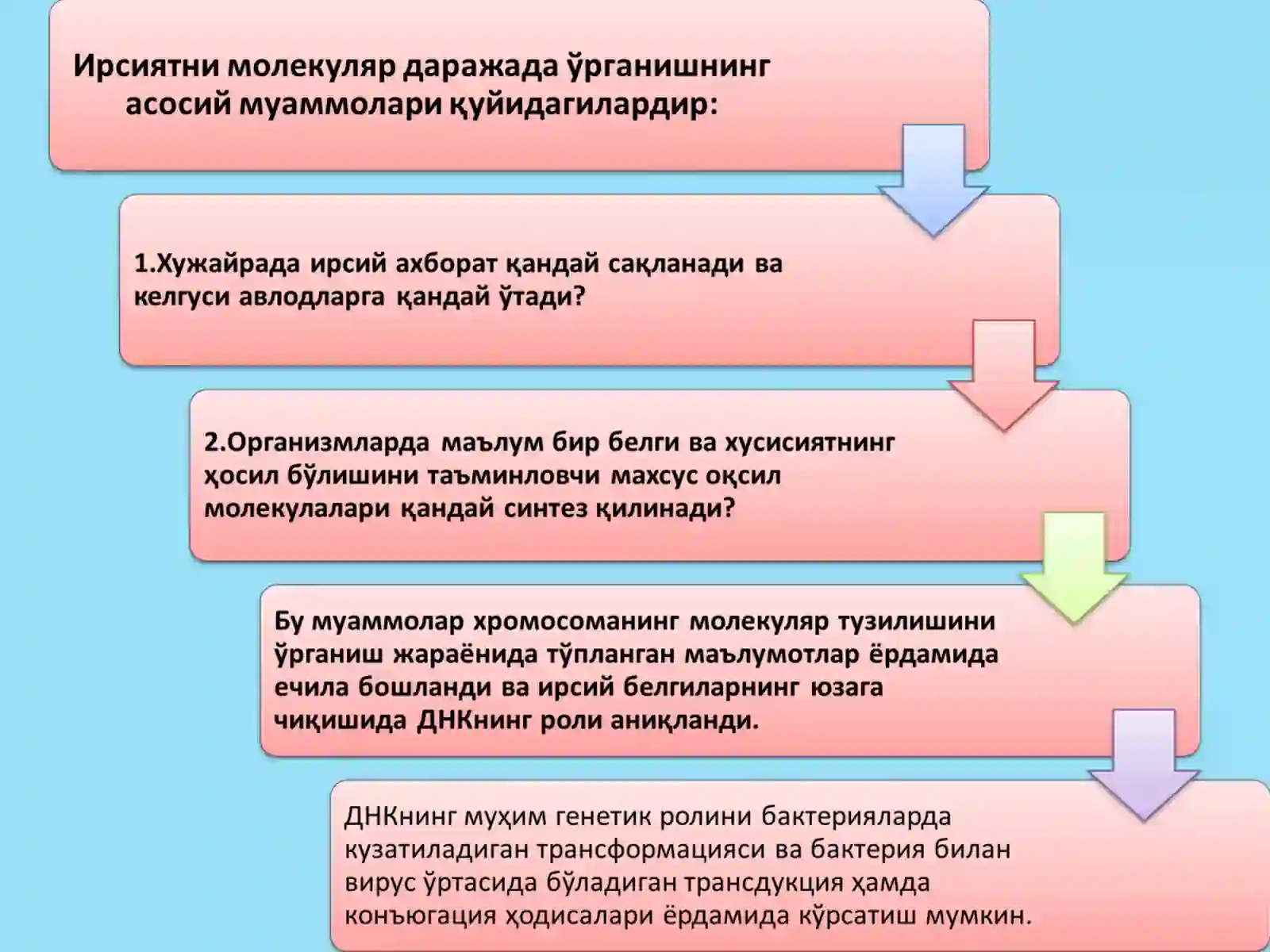 Ирсиятни молекуляр даражада ўрганишнинг асосий муаммолари қуйидагилардир:

1.Хужайрада ирсий ахборат қандай сақланади ва келгуси авлодларга қандай ўтади?

2.Организмларда маълум бир белги ва хусисиятнинг ҳосил бўлишини таъминловчи махсус оқсил молекулалари қандай синтез қилинади?

Бу муаммолар хромосоманинг молекуляр тузилишини ўрганиш жараёнида тўпланган маълумотлар ёрдамида ечила бошланди ва ирсий белгиларнинг юзага чиқишида ДНКнинг роли аниқланди.

ДНКнинг муҳим генетик ролини бактерияларда кузатиладиган трансформацияси ва бактерия билан вирус ўртасида бўладиган трансдукция ҳамда конъюгация ҳодисалари ёрдамида кўрсатиш мумкин.